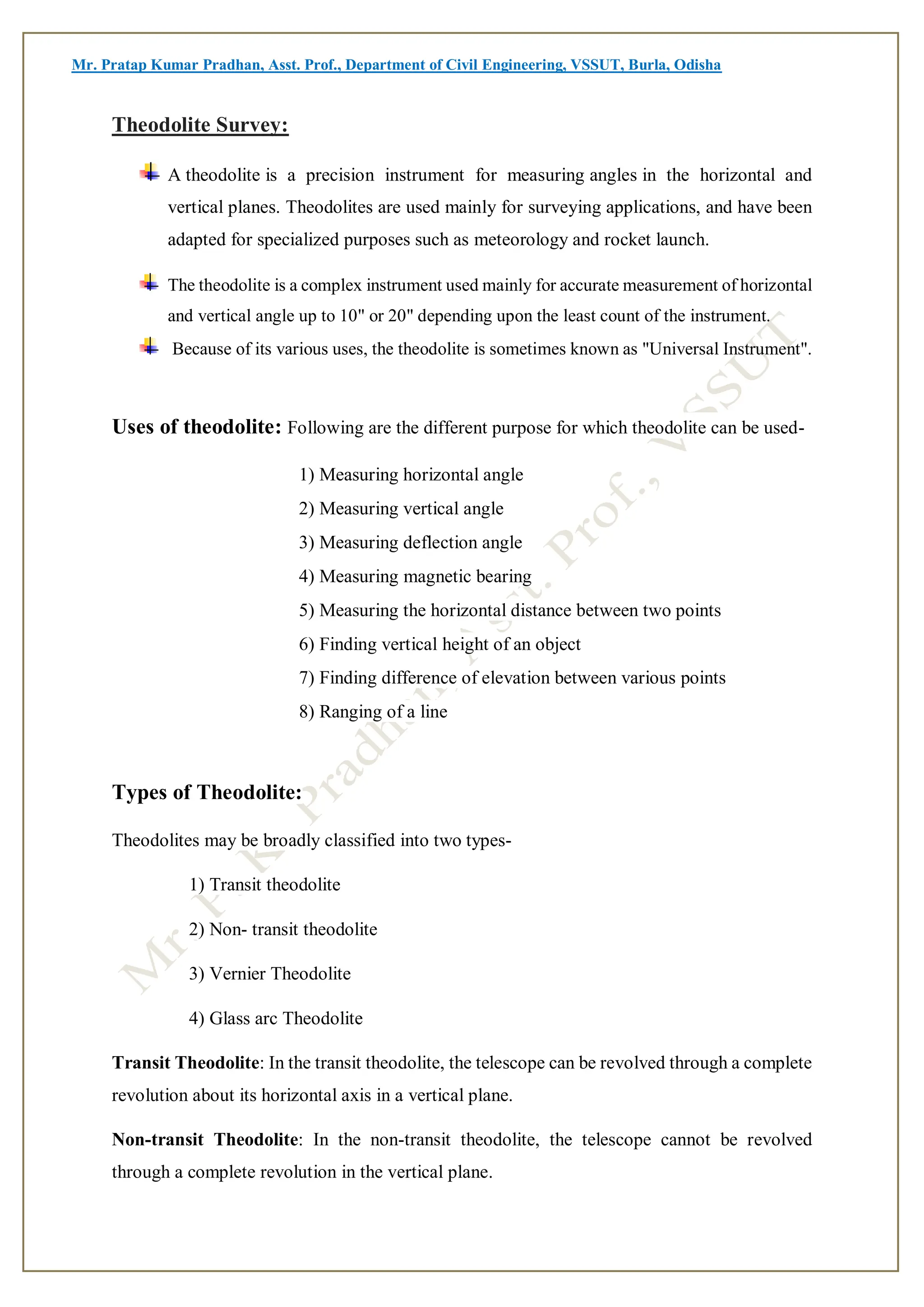 Mr. Pratap Kumar Pradhan, Asst. Prof., Department of Civil Engineering, VSSUT, Burla, Odisha

Theodolite Survey:

A theodolite is a precision instrument for measuring angles in the horizontal and vertical planes. Theodolites are used mainly for surveying applications, and have been adapted for specialized purposes such as meteorology and rocket launch.

The theodolite is a complex instrument used mainly for accurate measurement of horizontal and vertical angle up to 10" or 20" depending upon the least count of the instrument.

Because of its various uses, the theodolite is sometimes known as "Universal Instrument".

Uses of theodolite: Following are the different purpose for which theodolite can be used-

1) Measuring horizontal angle
2) Measuring vertical angle
3) Measuring deflection angle
4) Measuring magnetic bearing
5) Measuring the horizontal distance between two points
6) Finding vertical height of an object
7) Finding difference of elevation between various points
8) Ranging of a line

Types of Theodolite:

Theodolites may be broadly classified into two types-

1) Transit theodolite
2) Non- transit theodolite
3) Vernier Theodolite
4) Glass arc Theodolite

Transit Theodolite: In the transit theodolite, the telescope can be revolved through a complete revolution about its horizontal axis in a vertical plane.

Non-transit Theodolite: In the non-transit theodolite, the telescope cannot be revolved through a complete revolution in the vertical plane.

Mr. P. K. Pradhan, Asst. Prof., VSSUT